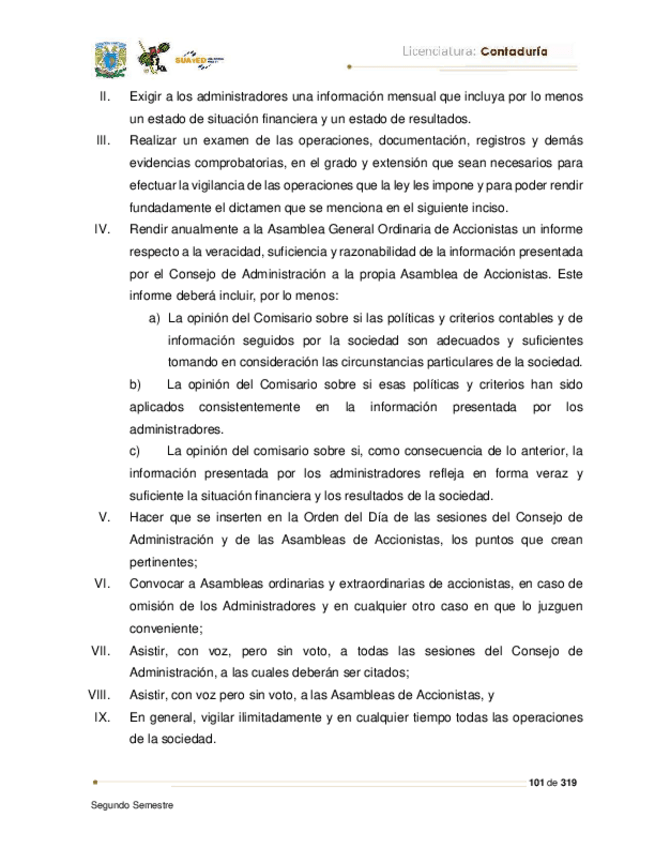 SUAYED

Licenciatura: Contaduría

II. Exigir a los administradores una información mensual que incluya por lo menos un estado de situación financiera y un estado de resultados.

III. Realizar un examen de las operaciones, documentación, registros y demás evidencias comprobatorias, en el grado y extensión que sean necesarios para efectuar la vigilancia de las operaciones que la ley les impone y para poder rendir fundadamente el dictamen que se menciona en el siguiente inciso.

IV. Rendir anualmente a la Asamblea General Ordinaria de Accionistas un informe respecto a la veracidad, suficiencia y razonabilidad de la información presentada por el Consejo de Administración a la propia Asamblea de Accionistas. Este informe deberá incluir, por lo menos:

a) La opinión del Comisario sobre si las políticas y criterios contables y de información seguidos por la sociedad son adecuados y suficientes tomando en consideración las circunstancias particulares de la sociedad.

b) La opinión del Comisario sobre si esas políticas y criterios han sido aplicados consistentemente en la información presentada por los administradores.

c) La opinión del comisario sobre si, como consecuencia de lo anterior, la información presentada por los administradores refleja en forma veraz y suficiente la situación financiera y los resultados de la sociedad.

V. Hacer que se inserten en la Orden del Día de las sesiones del Consejo de Administración y de las Asambleas de Accionistas, los puntos que crean pertinentes;

VI. Convocar a Asambleas ordinarias y extraordinarias de accionistas, en caso de omisión de los Administradores y en cualquier otro caso en que lo juzguen conveniente;

VII. Asistir, con voz, pero sin voto, a todas las sesiones del Consejo de Administración, a las cuales deberán ser citados;

VIII. Asistir, con voz pero sin voto, a las Asambleas de Accionistas, y

IX. En general, vigilar ilimitadamente y en cualquier tiempo todas las operaciones de la sociedad.

101 de 319

Segundo Semestre